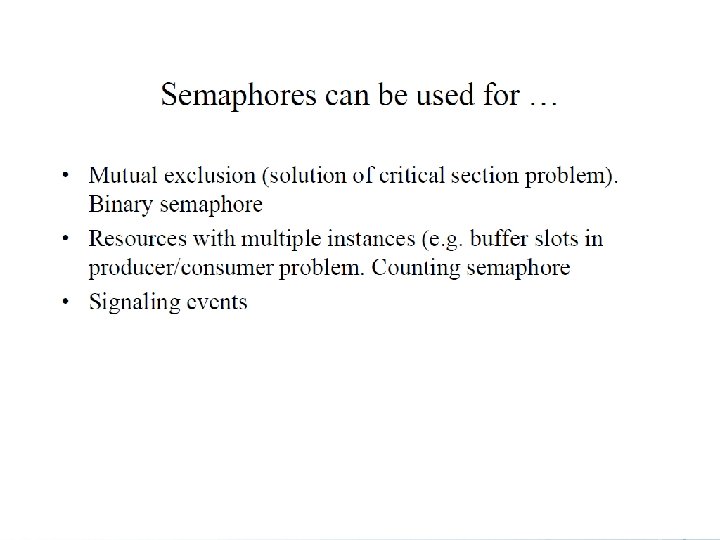 Semaphores can be used for …

• Mutual exclusion (solution of critical section problem). Binary semaphore
• Resources with multiple instances (e.g. buffer slots in producer/consumer problem. Counting semaphore
• Signaling events